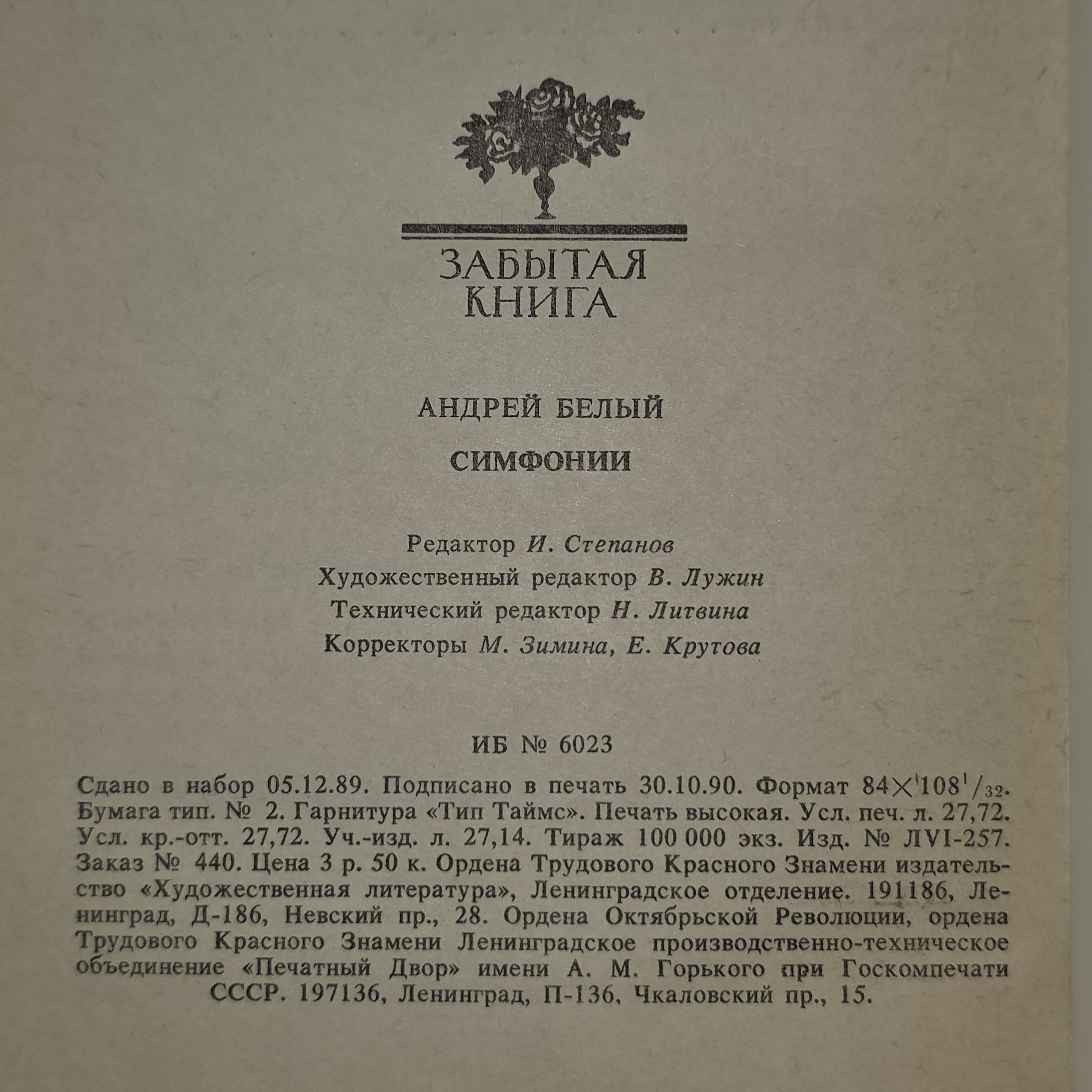 ЗАБЫТАЯ
КНИГА

АНДРЕЙ БЕЛЫЙ

СИМФОНИИ

Редактор И. Степанов
Художественный редактор В. Лужин
Технический редактор Н. Литвина
Корректоры М. Зимина, Е. Крутова

ИБ № 6023

Сдано в набор 05.12.89. Подписано в печать 30.10.90. Формат $84 \times 108^{1}/_{32}$. Бумага тип. № 2. Гарнитура «Тип Таймс». Печать высокая. Усл. печ. л. 27,72. Усл. кр.-отт. 27,72. Уч.-изд. л. 27,14. Тираж 100 000 экз. Изд. № ЛVI-257. Заказ № 440. Цена 3 р. 50 к. Ордена Трудового Красного Знамени издательство «Художественная литература», Ленинградское отделение. 191186, Ленинград, Д-186, Невский пр., 28. Ордена Октябрьской Революции, ордена Трудового Красного Знамени Ленинградское производственно-техническое объединение «Печатный Двор» имени А. М. Горького при Госкомпечати СССР. 197136, Ленинград, П-136, Чкаловский пр., 15.